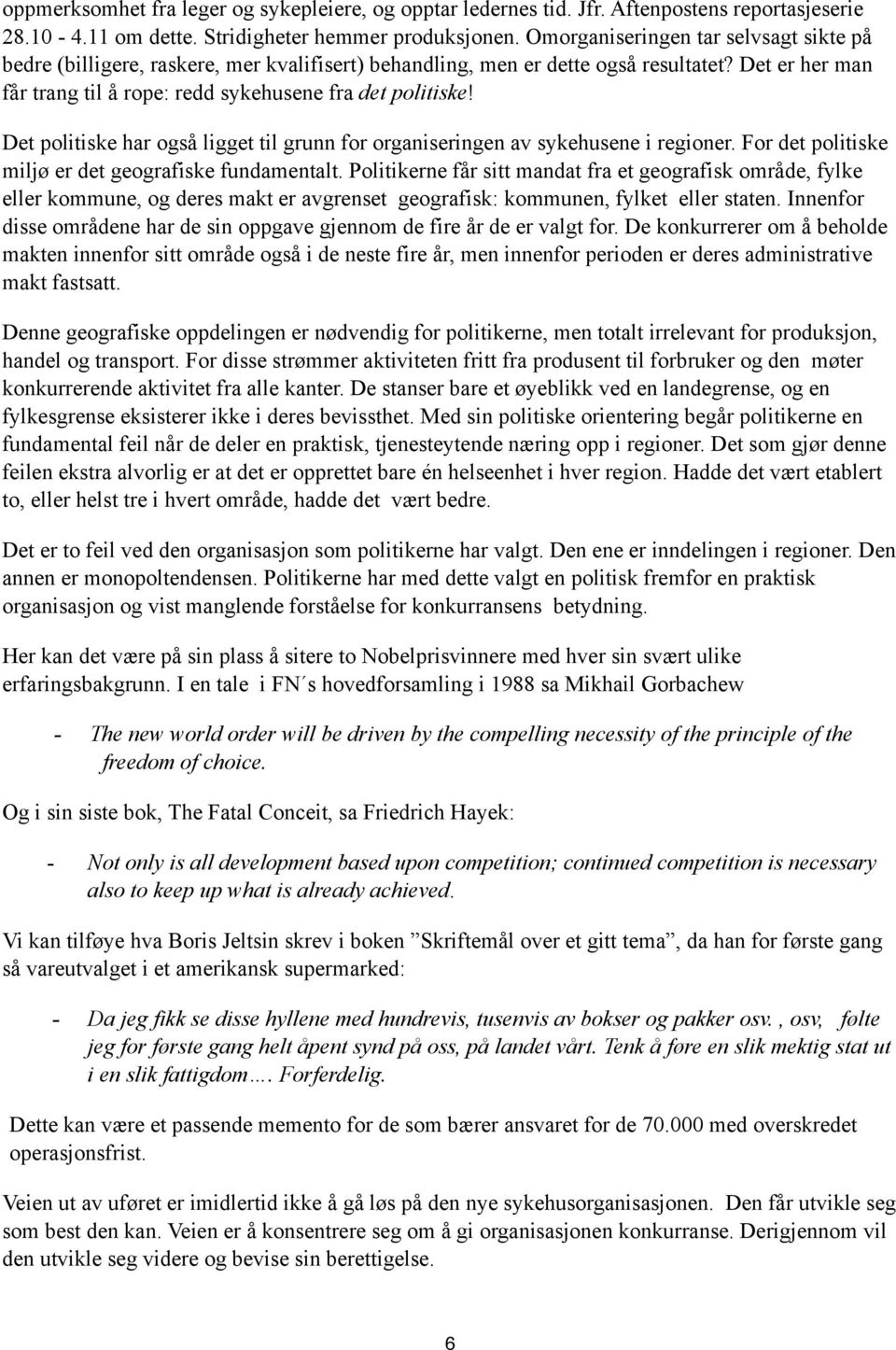 oppmerksomhet fra leger og sykepleiere, og opptar ledernes tid. Jfr. Aftenpostens reportasjeserie 28.10 - 4.11 om dette. Stridigheter hemmer produksjonen. Omorganiseringen tar selvsagt sikte på bedre (billigere, raskere, mer kvalifisert) behandling, men er dette også resultatet? Det er her man får trang til å rope: redd sykehusene fra det politiske!

Det politiske har også ligget til grunn for organiseringen av sykehusene i regioner. For det politiske miljø er det geografiske fundamentalt. Politikerne får sitt mandat fra et geografisk område, fylke eller kommune, og deres makt er avgrenset geografisk: kommunen, fylket eller staten. Innenfor disse områdene har de sin oppgave gjennom de fire år de er valgt for. De konkurrerer om å beholde makten innenfor sitt område også i de neste fire år, men innenfor perioden er deres administrative makt fastsatt.

Denne geografiske oppdelingen er nødvendig for politikerne, men totalt irrelevant for produksjon, handel og transport. For disse strømmer aktiviteten fritt fra produsent til forbruker og den møter konkurrerende aktivitet fra alle kanter. De stanser bare et øyeblikk ved en landegrense, og en fylkesgrense eksisterer ikke i deres bevissthet. Med sin politiske orientering begår politikerne en fundamental feil når de deler en praktisk, tjenesteytende næring opp i regioner. Det som gjør denne feilen ekstra alvorlig er at det er opprettet bare én helseenhet i hver region. Hadde det vært etablert to, eller helst tre i hvert område, hadde det vært bedre.

Det er to feil ved den organisasjon som politikerne har valgt. Den ene er inndelingen i regioner. Den annen er monopoltendensen. Politikerne har med dette valgt en politisk fremfor en praktisk organisasjon og vist manglende forståelse for konkurransens betydning.

Her kan det være på sin plass å sitere to Nobelprisvinnere med hver sin svært ulike erfaringsbakgrunn. I en tale i FN´s hovedforsamling i 1988 sa Mikhail Gorbachew

- The new world order will be driven by the compelling necessity of the principle of the freedom of choice.

Og i sin siste bok, The Fatal Conceit, sa Friedrich Hayek:

- Not only is all development based upon competition; continued competition is necessary also to keep up what is already achieved.

Vi kan tilføye hva Boris Jeltsin skrev i boken ”Skriftemål over et gitt tema”, da han for første gang så vareutvalget i et amerikansk supermarked:

- Da jeg fikk se disse hyllene med hundrevis, tusenvis av bokser og pakker osv. , osv, følte jeg for første gang helt åpent synd på oss, på landet vårt. Tenk å føre en slik mektig stat ut i en slik fattigdom…. Forferdelig.

Dette kan være et passende memento for de som bærer ansvaret for de 70.000 med overskredet operasjonsfrist.

Veien ut av uføret er imidlertid ikke å gå løs på den nye sykehusorganisasjonen. Den får utvikle seg som best den kan. Veien er å konsentrere seg om å gi organisasjonen konkurranse. Derigjennom vil den utvikle seg videre og bevise sin berettigelse.

6